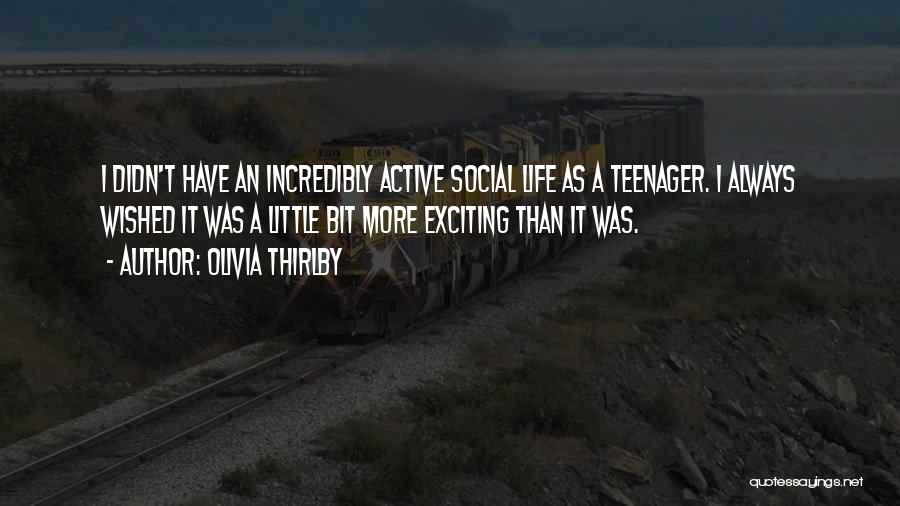 I DIDN'T HAVE AN INCREDIBLY ACTIVE SOCIAL LIFE AS A TEENAGER. I ALWAYS WISHED IT WAS A LITTLE BIT MORE EXCITING THAN IT WAS.

- AUTHOR: OLIVIA THIRLBY

quotessayings.net